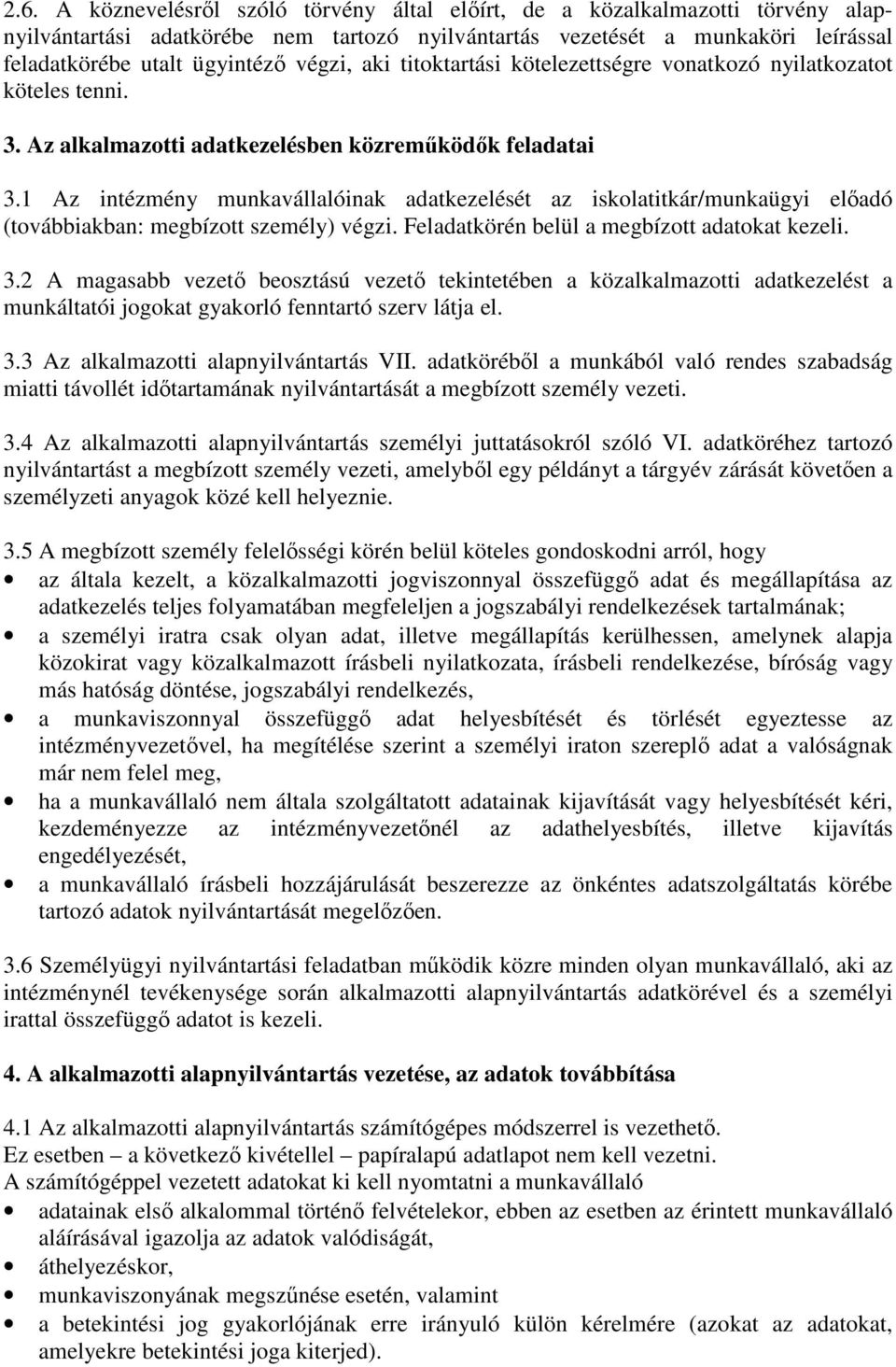 2.6. A köznevelésről szóló törvény által előírt, de a közalkalmazotti törvény alapnyilvántartási adatkörébe nem tartozó nyilvántartás vezetését a munkaköri leírással feladatkörébe utalt ügyintéző végzi, aki titoktartási kötelezettségre vonatkozó nyilatkozatot köteles tenni.

3. Az alkalmazotti adatkezelésben közreműködők feladatai

3.1 Az intézmény munkavállalóinak adatkezelését az iskolatitkár/munkaügyi előadó (továbbiakban: megbízott személy) végzi. Feladatkörén belül a megbízott adatokat kezeli.

3.2 A magasabb vezető beosztású vezető tekintetében a közalkalmazotti adatkezelést a munkáltatói jogokat gyakorló fenntartó szerv látja el.

3.3 Az alkalmazotti alapnyilvántartás VII. adatköréből a munkából való rendes szabadság miatti távollét időtartamának nyilvántartását a megbízott személy vezeti.

3.4 Az alkalmazotti alapnyilvántartás személyi juttatásokról szóló VI. adatköréhez tartozó nyilvántartást a megbízott személy vezeti, amelyből egy példányt a tárgyév zárását követően a személyzeti anyagok közé kell helyeznie.

3.5 A megbízott személy felelősségi körén belül köteles gondoskodni arról, hogy
• az általa kezelt, a közalkalmazotti jogviszonnyal összefüggő adat és megállapítása az adatkezelés teljes folyamatában megfeleljen a jogszabályi rendelkezések tartalmának;
• a személyi iratra csak olyan adat, illetve megállapítás kerülhessen, amelynek alapja közokirat vagy közalkalmazott írásbeli nyilatkozata, írásbeli rendelkezése, bíróság vagy más hatóság döntése, jogszabályi rendelkezés,
• a munkaviszonnyal összefüggő adat helyesbítését és törlését egyeztesse az intézményvezetővel, ha megítélése szerint a személyi iraton szereplő adat a valóságnak már nem felel meg,
• ha a munkavállaló nem általa szolgáltatott adatainak kijavítását vagy helyesbítését kéri, kezdeményezze az intézményvezetőnél az adathelyesbítés, illetve kijavítás engedélyezését,
• a munkavállaló írásbeli hozzájárulását beszerezze az önkéntes adatszolgáltatás körébe tartozó adatok nyilvántartását megelőzően.

3.6 Személyügyi nyilvántartási feladatban működik közre minden olyan munkavállaló, aki az intézménynél tevékenysége során alkalmazotti alapnyilvántartás adatkörével és a személyi irattal összefüggő adatot is kezeli.

4. A alkalmazotti alapnyilvántartás vezetése, az adatok továbbítása

4.1 Az alkalmazotti alapnyilvántartás számítógépes módszerrel is vezethető.
Ez esetben – a következő kivétellel – papíralapú adatlapot nem kell vezetni.
A számítógéppel vezetett adatokat ki kell nyomtatni a munkavállaló
• adatainak első alkalommal történő felvételekor, ebben az esetben az érintett munkavállaló aláírásával igazolja az adatok valódiságát,
• áthelyezéskor,
• munkaviszonyának megszűnése esetén, valamint
• a betekintési jog gyakorlójának erre irányuló külön kérelmére (azokat az adatokat, amelyekre betekintési joga kiterjed).